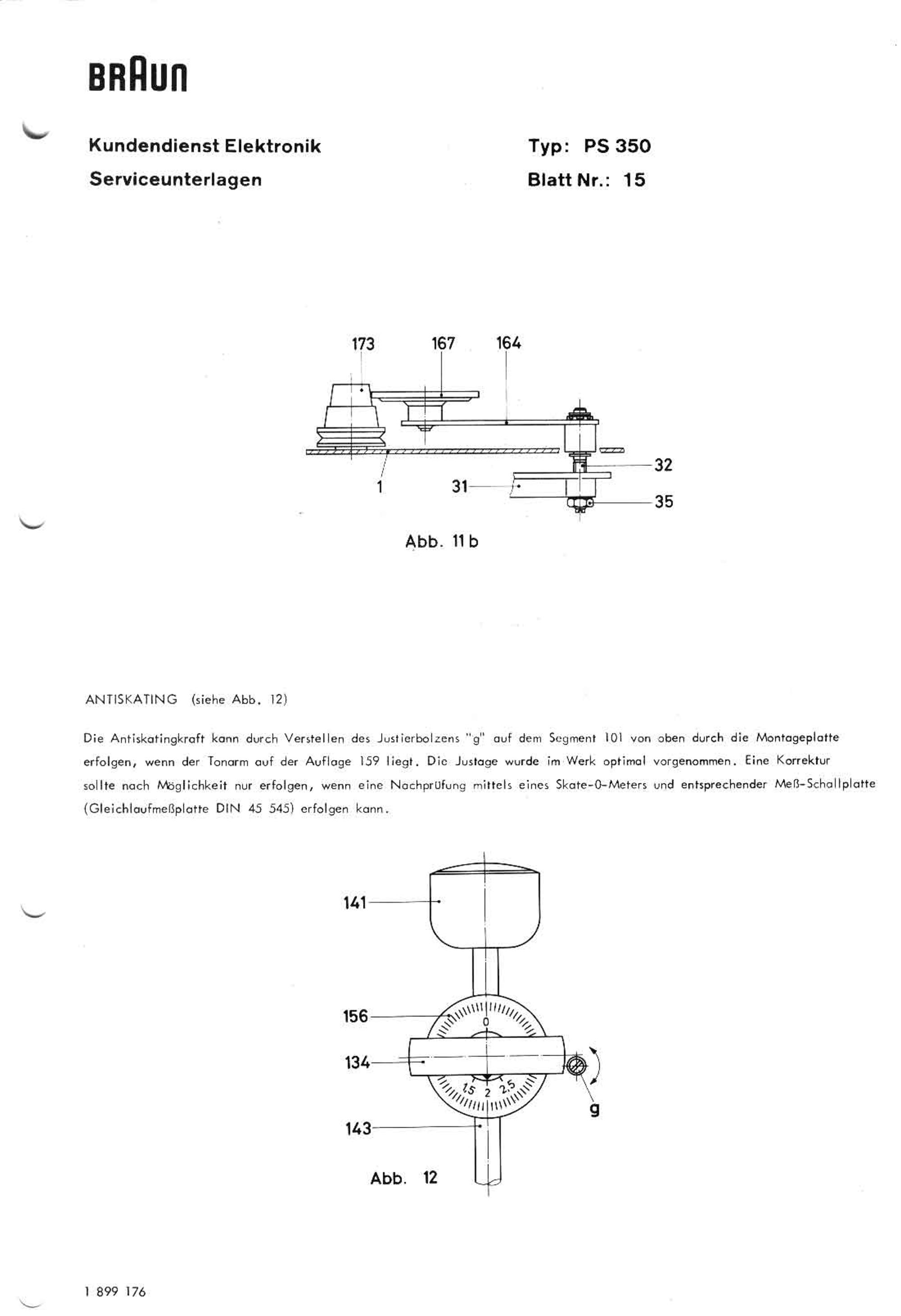 BRAUN

Kundendienst Elektronik
Serviceunterlagen

Typ: PS 350
Blatt Nr.: 15

173 167 164
32
1 31 35

Abb. 11 b

ANTISKATING (siehe Abb. 12)

Die Antiskatingkraft kann durch Verstellen des Justierbolzens "g" auf dem Segment 101 von oben durch die Montageplatte erfolgen, wenn der Tonarm auf der Auflage 159 liegt. Die Justage wurde im Werk optimal vorgenommen. Eine Korrektur sollte nach Möglichkeit nur erfolgen, wenn eine Nachprüfung mittels eines Skate-0-Meters und entsprechender Meß-Schallplatte (Gleichlaufmeßplatte DIN 45 545) erfolgen kann.

141
156
0
134
1,5 2 2,5
g
143

Abb. 12

1 899 176